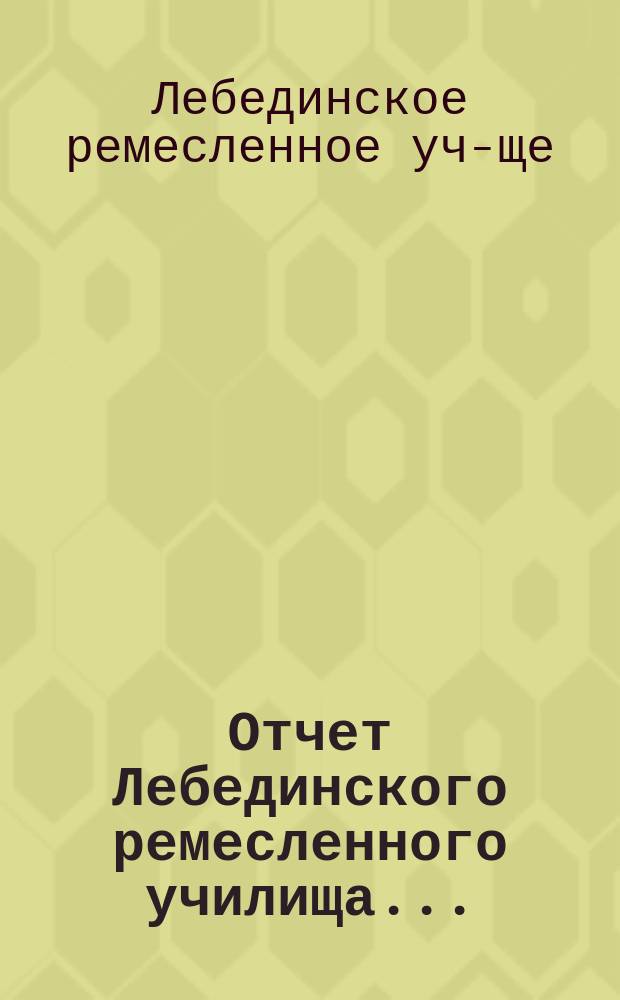 Лебединское ремесленное уч-ще

Отчет Лебединского ремесленного училища...